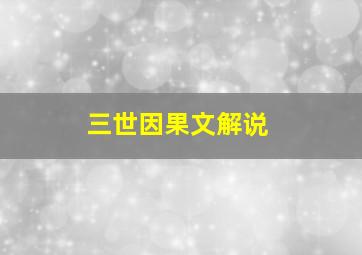 三世因果文解说